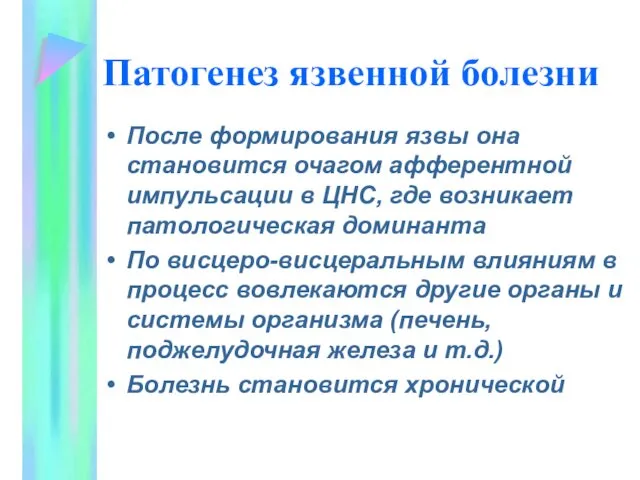 Патогенез язвенной болезни

• После формирования язвы она становится очагом афферентной импульсации в ЦНС, где возникает патологическая доминанта
• По висцеро-висцеральным влияниям в процесс вовлекаются другие органы и системы организма (печень, поджелудочная железа и т.д.)
• Болезнь становится хронической